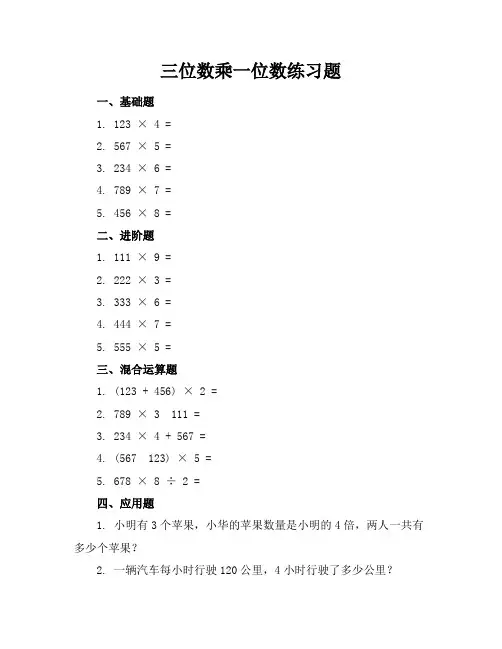 三位数乘一位数练习题

一、基础题

1. $123 \times 4 =$

2. $567 \times 5 =$

3. $234 \times 6 =$

4. $789 \times 7 =$

5. $456 \times 8 =$

二、进阶题

1. $111 \times 9 =$

2. $222 \times 3 =$

3. $333 \times 6 =$

4. $444 \times 7 =$

5. $555 \times 5 =$

三、混合运算题

1. $(123 + 456) \times 2 =$

2. $789 \times 3 \quad 111 =$

3. $234 \times 4 + 567 =$

4. $(567 \quad 123) \times 5 =$

5. $678 \times 8 \div 2 =$

四、应用题

1. 小明有 3 个苹果，小华的苹果数量是小明的 4 倍，两人一共有多少个苹果？

2. 一辆汽车每小时行驶 120 公里，4 小时行驶了多少公里？